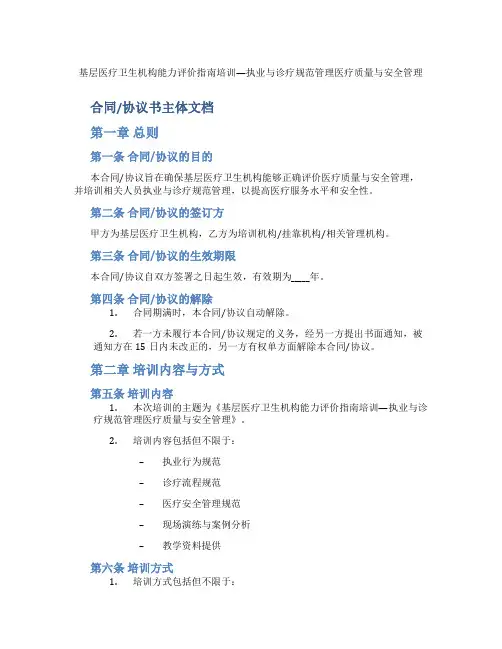 基层医疗卫生机构能力评价指南培训—执业与诊疗规范管理医疗质量与安全管理

合同/协议书主体文档

第一章 总则

第一条 合同/协议的目的

本合同/协议旨在确保基层医疗卫生机构能够正确评价医疗质量与安全管理，并培训相关人员执业与诊疗规范管理，以提高医疗服务水平和安全性。

第二条 合同/协议的签订方

甲方为基层医疗卫生机构，乙方为培训机构/挂靠机构/相关管理机构。

第三条 合同/协议的生效期限

本合同/协议自双方签署之日起生效，有效期为____年。

第四条 合同/协议的解除

1. 合同期满时，本合同/协议自动解除。

2. 若一方未履行本合同/协议规定的义务，经另一方提出书面通知，被通知方在 15 日内未改正的，另一方有权单方面解除本合同/协议。

第二章 培训内容与方式

第五条 培训内容

1. 本次培训的主题为《基层医疗卫生机构能力评价指南培训—执业与诊疗规范管理医疗质量与安全管理》。

2. 培训内容包括但不限于：

– 执业行为规范

– 诊疗流程规范

– 医疗安全管理规范

– 现场演练与案例分析

– 教学资料提供

第六条 培训方式

1. 培训方式包括但不限于：